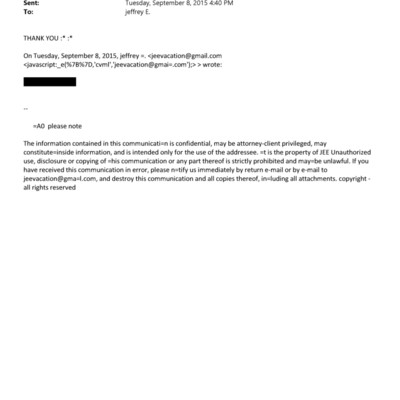 Sent: Tuesday, September 8, 2015 4:40 PM
To: jeffrey E.

THANK YOU :* :*

On Tuesday, September 8, 2015, jeffrey =. <jeevacation@gmail.com <javascript:_e(%7B%7D,'cvml','jeevacation@gmai=.com');> > wrote:

--

=A0 please note

The information contained in this communicati=n is confidential, may be attorney-client privileged, may constitute=inside information, and is intended only for the use of the addressee. =t is the property of JEE Unauthorized use, disclosure or copying of =his communication or any part thereof is strictly prohibited and may=be unlawful. If you have received this communication in error, please n=tify us immediately by return e-mail or by e-mail to jeevacation@gma=l.com, and destroy this communication and all copies thereof, in=luding all attachments. copyright -all rights reserved